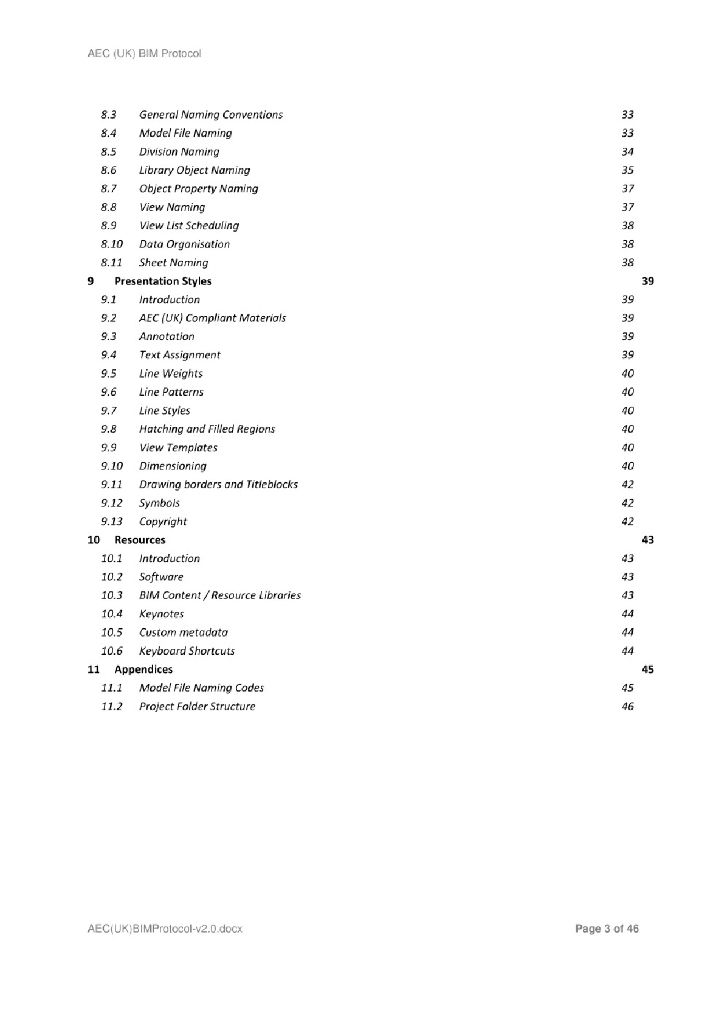 AEC (UK) BIM Protocol

8.3 General Naming Conventions 33
8.4 Model File Naming 33
8.5 Division Naming 34
8.6 Library Object Naming 35
8.7 Object Property Naming 37
8.8 View Naming 37
8.9 View List Scheduling 38
8.10 Data Organisation 38
8.11 Sheet Naming 38
9 Presentation Styles 39
9.1 Introduction 39
9.2 AEC (UK) Compliant Materials 39
9.3 Annotation 39
9.4 Text Assignment 39
9.5 Line Weights 40
9.6 Line Patterns 40
9.7 Line Styles 40
9.8 Hatching and Filled Regions 40
9.9 View Templates 40
9.10 Dimensioning 40
9.11 Drawing borders and Titleblocks 42
9.12 Symbols 42
9.13 Copyright 42
10 Resources 43
10.1 Introduction 43
10.2 Software 43
10.3 BIM Content / Resource Libraries 43
10.4 Keynotes 44
10.5 Custom metadata 44
10.6 Keyboard Shortcuts 44
11 Appendices 45
11.1 Model File Naming Codes 45
11.2 Project Folder Structure 46

AEC(UK)BIMProtocol-v2.0.docx Page 3 of 46